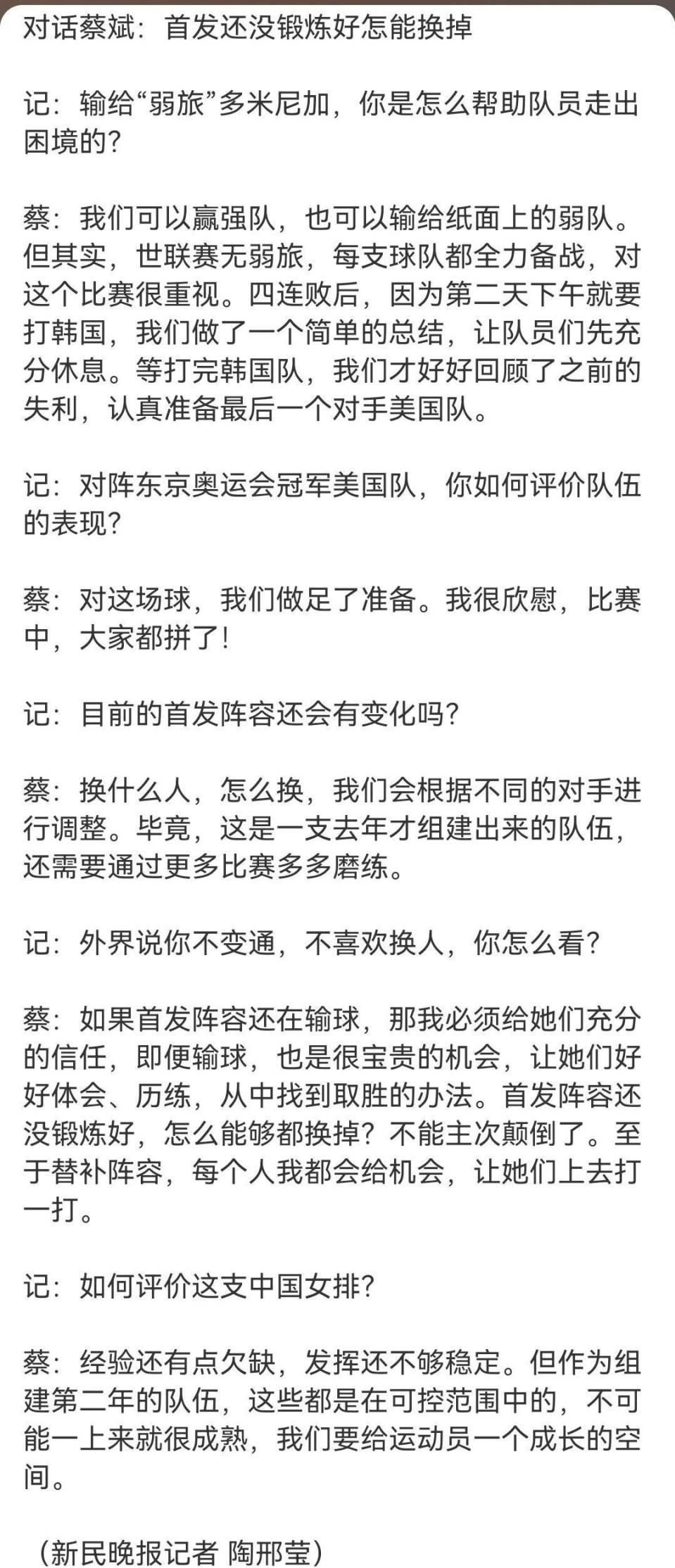 对话蔡斌：首发还没锻炼好怎能换掉

记：输给“弱旅”多米尼加，你是怎么帮助队员走出困境的？

蔡：我们可以赢强队，也可以输给纸面上的弱队。但其实，世联赛无弱旅，每支球队都全力备战，对这个比赛很重视。四连败后，因为第二天下午就要打韩国，我们做了一个简单的总结，让队员们先充分休息。等打完韩国队，我们才好好回顾了之前的失利，认真准备最后一个对手美国队。

记：对阵东京奥运会冠军美国队，你如何评价队伍的表现？

蔡：对这场球，我们做足了准备。我很欣慰，比赛中，大家都拼了！

记：目前的首发阵容还会有变化吗？

蔡：换什么人，怎么换，我们会根据不同的对手进行调整。毕竟，这是一支去年才组建出来的队伍，还需要通过更多比赛多多磨练。

记：外界说你不变通，不喜欢换人，你怎么看？

蔡：如果首发阵容还在输球，那我必须给她们充分的信任，即便输球，也是很宝贵的机会，让她们好好体会、历练，从中找到取胜的办法。首发阵容还没锻炼好，怎么能够都换掉？不能主次颠倒了。至于替补阵容，每个人我都会给机会，让她们上去打一打。

记：如何评价这支中国女排？

蔡：经验还有点欠缺，发挥还不够稳定。但作为组建第二年的队伍，这些都是在可控范围中的，不可能一上来就很成熟，我们要给运动员一个成长的空间。

（新民晚报记者 陶邢莹）